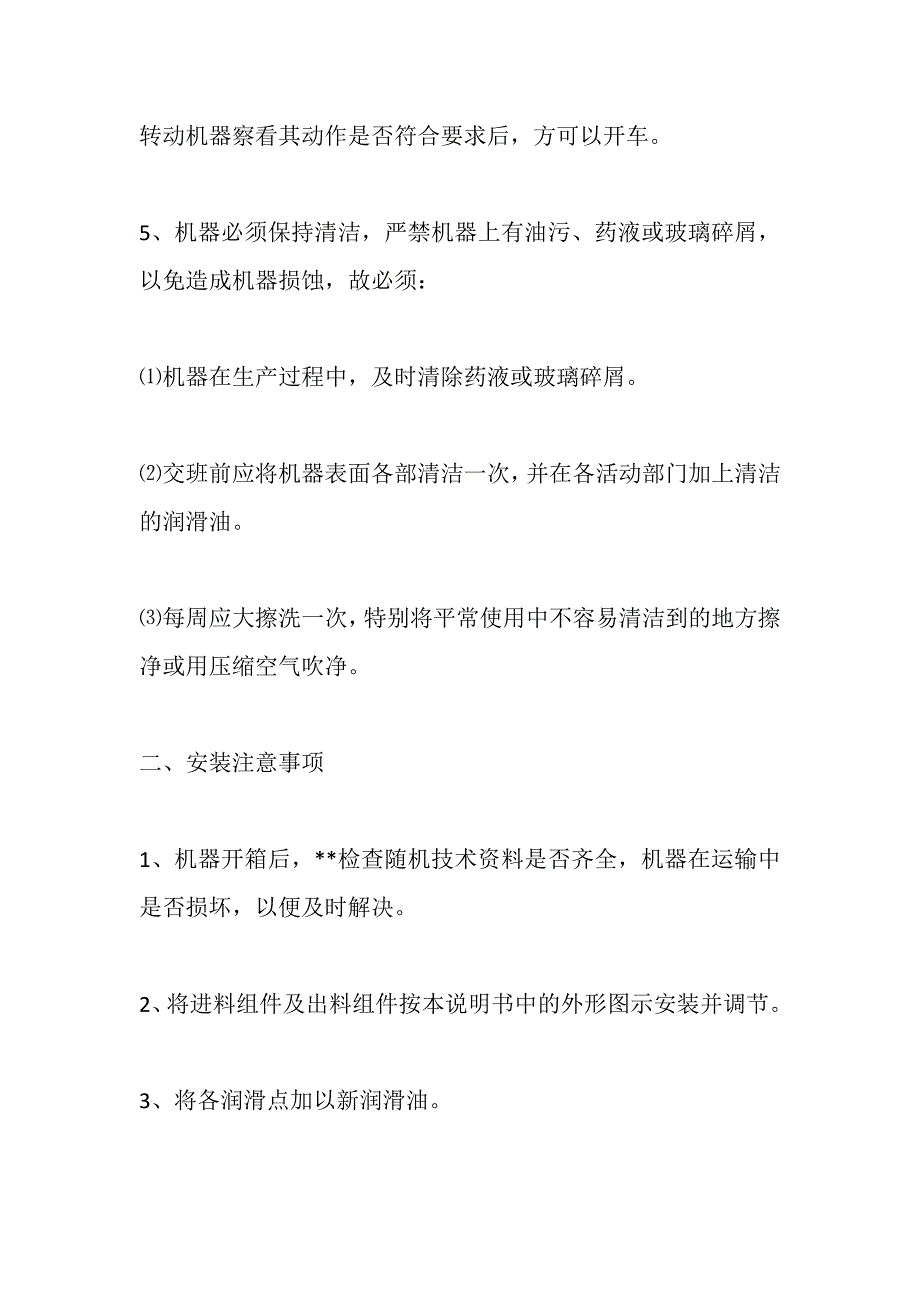 转动机器察看其动作是否符合要求后，方可以开车。

5、机器必须保持清洁，严禁机器上有油污、药液或玻璃碎屑，以免造成机器损蚀，故必须：

⑴机器在生产过程中，及时清除药液或玻璃碎屑。

⑵交班前应将机器表面各部清洁一次，并在各活动部门加上清洁的润滑油。

⑶每周应大擦洗一次，特别将平常使用中不容易清洁到的地方擦净或用压缩空气吹净。

二、安装注意事项

1、机器开箱后，**检查随机技术资料是否齐全，机器在运输中是否损坏，以便及时解决。

2、将进料组件及出料组件按本说明书中的外形图示安装并调节。

3、将各润滑点加以新润滑油。